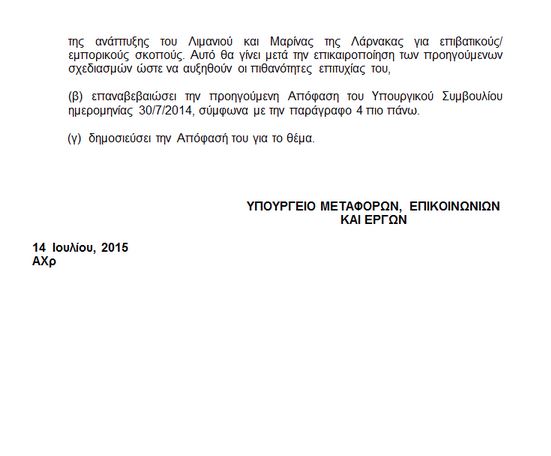 της ανάπτυξης του Λιμανιού και Μαρίνας της Λάρνακας για επιβατικούς/ εμπορικούς σκοπούς. Αυτό θα γίνει μετά την επικαιροποίηση των προηγούμενων σχεδιασμών ώστε να αυξηθούν οι πιθανότητες επιτυχίας του,

(β) επαναβεβαιώσει την προηγούμενη Απόφαση του Υπουργικού Συμβουλίου ημερομηνίας 30/7/2014, σύμφωνα με την παράγραφο 4 πιο πάνω.

(γ) δημοσιεύσει την Απόφασή του για το θέμα.

ΥΠΟΥΡΓΕΙΟ ΜΕΤΑΦΟΡΩΝ, ΕΠΙΚΟΙΝΩΝΙΩΝ
ΚΑΙ ΕΡΓΩΝ

14 Ιουλίου, 2015
ΑΧρ